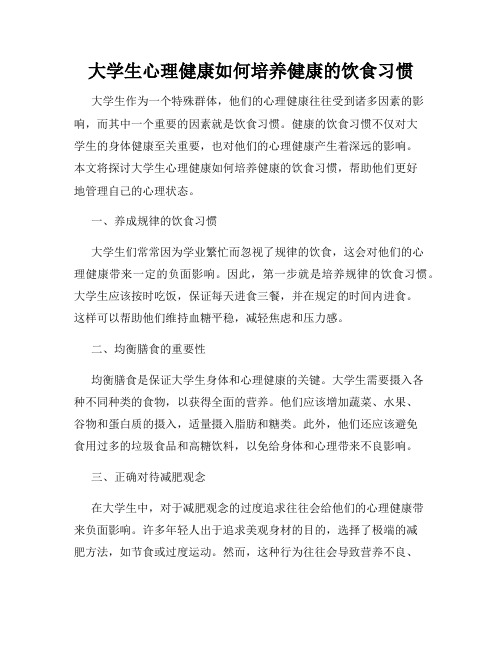 大学生心理健康如何培养健康的饮食习惯

大学生作为一个特殊群体，他们的心理健康往往受到诸多因素的影响，而其中一个重要的因素就是饮食习惯。健康的饮食习惯不仅对大学生的身体健康至关重要，也对他们的心理健康产生着深远的影响。本文将探讨大学生心理健康如何培养健康的饮食习惯，帮助他们更好地管理自己的心理状态。

一、养成规律的饮食习惯

大学生们常常因为学业繁忙而忽视了规律的饮食，这会对他们的心理健康带来一定的负面影响。因此，第一步就是培养规律的饮食习惯。大学生应该按时吃饭，保证每天进食三餐，并在规定的时间内进食。这样可以帮助他们维持血糖平稳，减轻焦虑和压力感。

二、均衡膳食的重要性

均衡膳食是保证大学生身体和心理健康的关键。大学生需要摄入各种不同种类的食物，以获得全面的营养。他们应该增加蔬菜、水果、谷物和蛋白质的摄入，适量摄入脂肪和糖类。此外，他们还应该避免食用过多的垃圾食品和高糖饮料，以免给身体和心理带来不良影响。

三、正确对待减肥观念

在大学生中，对于减肥观念的过度追求往往会给他们的心理健康带来负面影响。许多年轻人出于追求美观身材的目的，选择了极端的减肥方法，如节食或过度运动。然而，这种行为往往会导致营养不良、